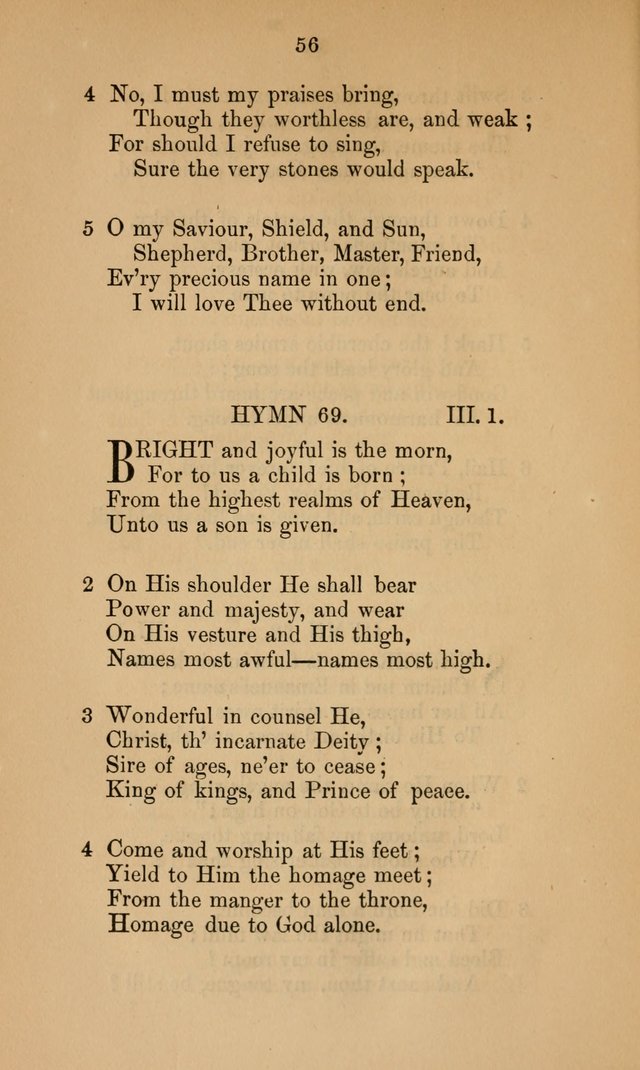 56

4 No, I must my praises bring,
Though they worthless are, and weak;
For should I refuse to sing,
Sure the very stones would speak.

5 O my Saviour, Shield, and Sun,
Shepherd, Brother, Master, Friend,
Ev'ry precious name in one;
I will love Thee without end.

HYMN 69. III. 1.

BRIGHT and joyful is the morn,
For to us a child is born;
From the highest realms of Heaven,
Unto us a son is given.

2 On His shoulder He shall bear
Power and majesty, and wear
On His vesture and His thigh,
Names most awful—names most high.

3 Wonderful in counsel He,
Christ, th' incarnate Deity;
Sire of ages, ne'er to cease;
King of kings, and Prince of peace.

4 Come and worship at His feet;
Yield to Him the homage meet;
From the manger to the throne,
Homage due to God alone.